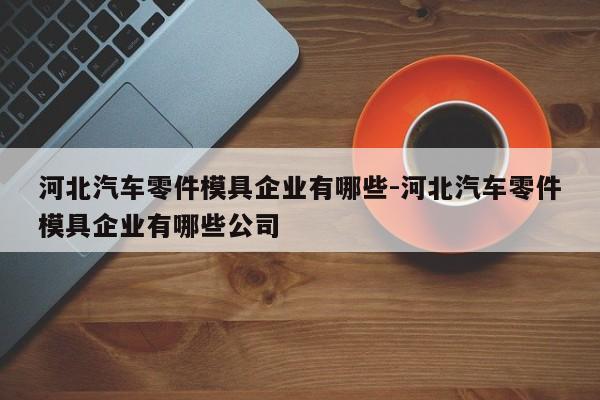 河北汽车零件模具企业有哪些-河北汽车零件模具企业有哪些公司